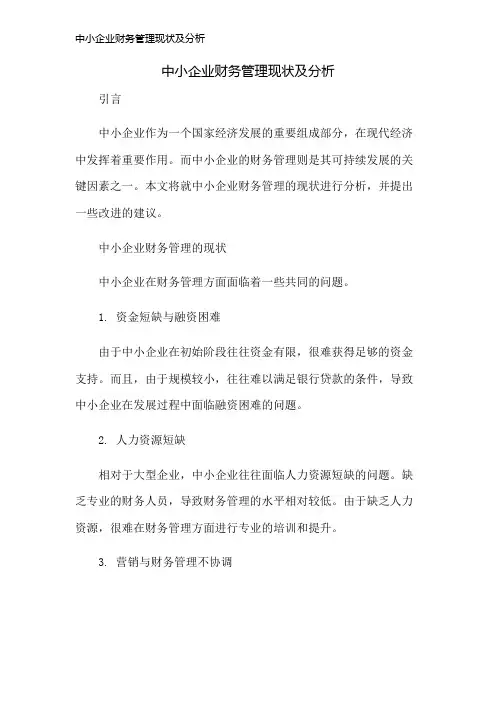 中小企业财务管理现状及分析

中小企业财务管理现状及分析

引言

中小企业作为一个国家经济发展的重要组成部分，在现代经济中发挥着重要作用。而中小企业的财务管理则是其可持续发展的关键因素之一。本文将就中小企业财务管理的现状进行分析，并提出一些改进的建议。

中小企业财务管理的现状

中小企业在财务管理方面面临着一些共同的问题。

1. 资金短缺与融资困难

由于中小企业在初始阶段往往资金有限，很难获得足够的资金支持。而且，由于规模较小，往往难以满足银行贷款的条件，导致中小企业在发展过程中面临融资困难的问题。

2. 人力资源短缺

相对于大型企业，中小企业往往面临人力资源短缺的问题。缺乏专业的财务人员，导致财务管理的水平相对较低。由于缺乏人力资源，很难在财务管理方面进行专业的培训和提升。

3. 营销与财务管理不协调